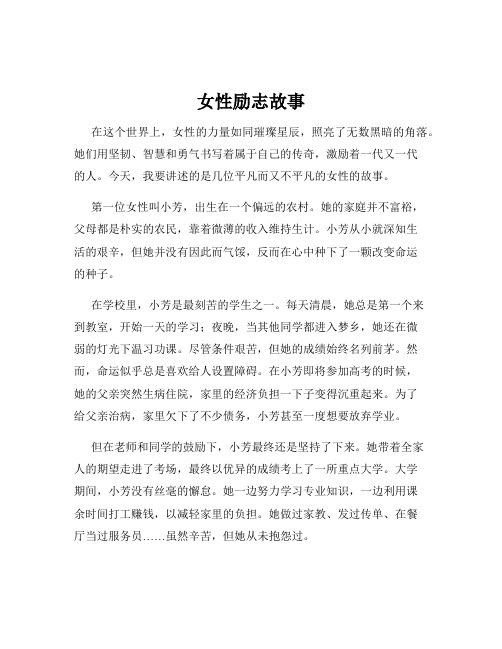 女性励志故事

在这个世界上，女性的力量如同璀璨星辰，照亮了无数黑暗的角落。她们用坚韧、智慧和勇气书写着属于自己的传奇，激励着一代又一代的人。今天，我要讲述的是几位平凡而又不平凡的女性的故事。

第一位女性叫小芳，出生在一个偏远的农村。她的家庭并不富裕，父母都是朴实的农民，靠着微薄的收入维持生计。小芳从小就深知生活的艰辛，但她并没有因此而气馁，反而在心中种下了一颗改变命运的种子。

在学校里，小芳是最刻苦的学生之一。每天清晨，她总是第一个来到教室，开始一天的学习；夜晚，当其他同学都进入梦乡，她还在微弱的灯光下温习功课。尽管条件艰苦，但她的成绩始终名列前茅。然而，命运似乎总是喜欢给人设置障碍。在小芳即将参加高考的时候，她的父亲突然生病住院，家里的经济负担一下子变得沉重起来。为了给父亲治病，家里欠下了不少债务，小芳甚至一度想要放弃学业。

但在老师和同学的鼓励下，小芳最终还是坚持了下来。她带着全家人的期望走进了考场，最终以优异的成绩考上了一所重点大学。大学期间，小芳没有丝毫的懈怠。她一边努力学习专业知识，一边利用课余时间打工赚钱，以减轻家里的负担。她做过家教、发过传单、在餐厅当过服务员……虽然辛苦，但她从未抱怨过。